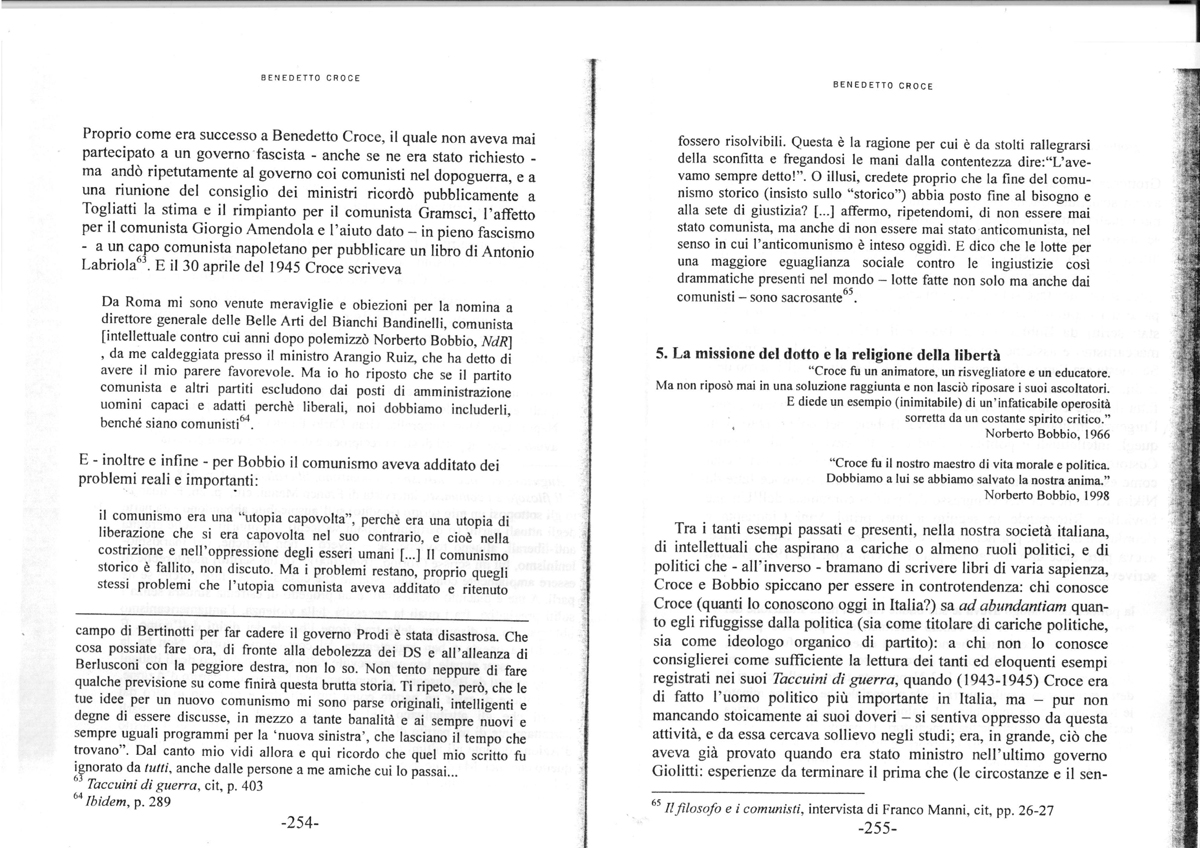 BENEDETTO CROCE

Proprio come era successo a Benedetto Croce, il quale non aveva mai partecipato a un governo fascista - anche se ne era stato richiesto - ma andò ripetutamente al governo coi comunisti nel dopoguerra, e a una riunione del consiglio dei ministri ricordò pubblicamente a Togliatti la stima e il rimpianto per il comunista Gramsci, l'affetto per il comunista Giorgio Amendola e l'aiuto dato – in pieno fascismo - a un capo comunista napoletano per pubblicare un libro di Antonio Labriola$^{63}$. E il 30 aprile del 1945 Croce scriveva

Da Roma mi sono venute meraviglie e obiezioni per la nomina a direttore generale delle Belle Arti del Bianchi Bandinelli, comunista [intellettuale contro cui anni dopo polemizzò Norberto Bobbio, NdR] , da me caldeggiata presso il ministro Arangio Ruiz, che ha detto di avere il mio parere favorevole. Ma io ho riposto che se il partito comunista e altri partiti escludono dai posti di amministrazione uomini capaci e adatti perchè liberali, noi dobbiamo includerli, benché siano comunisti$^{64}$.

E - inoltre e infine - per Bobbio il comunismo aveva additato dei problemi reali e importanti:

il comunismo era una "utopia capovolta", perchè era una utopia di liberazione che si era capovolta nel suo contrario, e cioè nella costrizione e nell'oppressione degli esseri umani [...] Il comunismo storico è fallito, non discuto. Ma i problemi restano, proprio quegli stessi problemi che l'utopia comunista aveva additato e ritenuto

campo di Bertinotti per far cadere il governo Prodi è stata disastrosa. Che cosa possiate fare ora, di fronte alla debolezza dei DS e all'alleanza di Berlusconi con la peggiore destra, non lo so. Non tento neppure di fare qualche previsione su come finirà questa brutta storia. Ti ripeto, però, che le tue idee per un nuovo comunismo mi sono parse originali, intelligenti e degne di essere discusse, in mezzo a tante banalità e ai sempre nuovi e sempre uguali programmi per la 'nuova sinistra', che lasciano il tempo che trovano". Dal canto mio vidi allora e qui ricordo che quel mio scritto fu ignorato da tutti, anche dalle persone a me amiche cui lo passai...
$^{63}$ Taccuini di guerra, cit, p. 403
$^{64}$ Ibidem, p. 289

-254-

BENEDETTO CROCE

fossero risolvibili. Questa è la ragione per cui è da stolti rallegrarsi della sconfitta e fregandosi le mani dalla contentezza dire:"L'avevamo sempre detto!". O illusi, credete proprio che la fine del comunismo storico (insisto sullo "storico") abbia posto fine al bisogno e alla sete di giustizia? [...] affermo, ripetendomi, di non essere mai stato comunista, ma anche di non essere mai stato anticomunista, nel senso in cui l'anticomunismo è inteso oggidì. E dico che le lotte per una maggiore eguaglianza sociale contro le ingiustizie così drammatiche presenti nel mondo – lotte fatte non solo ma anche dai comunisti – sono sacrosante$^{65}$.

5. La missione del dotto e la religione della libertà

"Croce fu un animatore, un risvegliatore e un educatore. Ma non riposò mai in una soluzione raggiunta e non lasciò riposare i suoi ascoltatori. E diede un esempio (inimitabile) di un'infaticabile operosità sorretta da un costante spirito critico."
Norberto Bobbio, 1966

"Croce fu il nostro maestro di vita morale e politica. Dobbiamo a lui se abbiamo salvato la nostra anima."
Norberto Bobbio, 1998

Tra i tanti esempi passati e presenti, nella nostra società italiana, di intellettuali che aspirano a cariche o almeno ruoli politici, e di politici che - all'inverso - bramano di scrivere libri di varia sapienza, Croce e Bobbio spiccano per essere in controtendenza: chi conosce Croce (quanti lo conoscono oggi in Italia?) sa ad abundantiam quanto egli rifuggisse dalla politica (sia come titolare di cariche politiche, sia come ideologo organico di partito): a chi non lo conosce consiglierei come sufficiente la lettura dei tanti ed eloquenti esempi registrati nei suoi Taccuini di guerra, quando (1943-1945) Croce era di fatto l'uomo politico più importante in Italia, ma – pur non mancando stoicamente ai suoi doveri – si sentiva oppresso da questa attività, e da essa cercava sollievo negli studi; era, in grande, ciò che aveva già provato quando era stato ministro nell'ultimo governo Giolitti: esperienze da terminare il prima che (le circostanze e il sen-

$^{65}$ Il filosofo e i comunisti, intervista di Franco Manni, cit, pp. 26-27
-255-